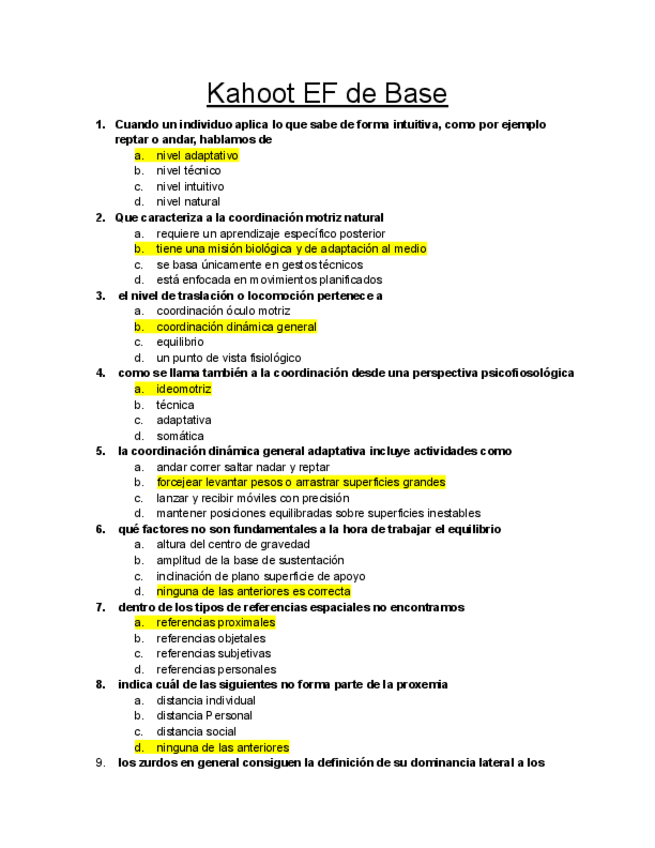 Kahoot EF de Base

1. Cuando un individuo aplica lo que sabe de forma intuitiva, como por ejemplo reptar o andar, hablamos de
a. nivel adaptativo
b. nivel técnico
c. nivel intuitivo
d. nivel natural
2. Que caracteriza a la coordinación motriz natural
a. requiere un aprendizaje específico posterior
b. tiene una misión biológica y de adaptación al medio
c. se basa únicamente en gestos técnicos
d. está enfocada en movimientos planificados
3. el nivel de traslación o locomoción pertenece a
a. coordinación óculo motriz
b. coordinación dinámica general
c. equilibrio
d. un punto de vista fisiológico
4. como se llama también a la coordinación desde una perspectiva psicofiosológica
a. ideomotriz
b. técnica
c. adaptativa
d. somática
5. la coordinación dinámica general adaptativa incluye actividades como
a. andar correr saltar nadar y reptar
b. forcejear levantar pesos o arrastrar superficies grandes
c. lanzar y recibir móviles con precisión
d. mantener posiciones equilibradas sobre superficies inestables
6. qué factores no son fundamentales a la hora de trabajar el equilibrio
a. altura del centro de gravedad
b. amplitud de la base de sustentación
c. inclinación de plano superficie de apoyo
d. ninguna de las anteriores es correcta
7. dentro de los tipos de referencias espaciales no encontramos
a. referencias proximales
b. referencias objetales
c. referencias subjetivas
d. referencias personales
8. indica cuál de las siguientes no forma parte de la proxemia
a. distancia individual
b. distancia Personal
c. distancia social
d. ninguna de las anteriores
9. los zurdos en general consiguen la definición de su dominancia lateral a los